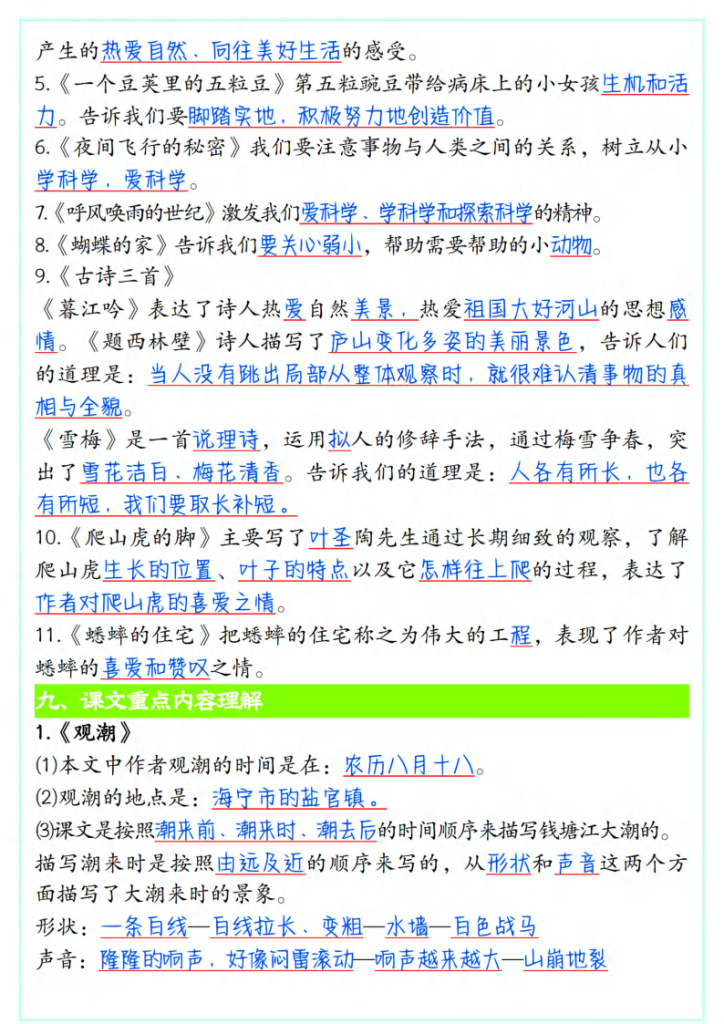 产生的热爱自然、向往美好生活的感受。

5.《一个豆荚里的五粒豆》第五粒豌豆带给病床上的小女孩生机和活力。告诉我们要脚踏实地，积极努力地创造价值。

6.《夜间飞行的秘密》我们要注意事物与人类之间的关系，树立从小学科学，爱科学。

7.《呼风唤雨的世纪》激发我们爱科学、学科学和探索科学的精神。

8.《蝴蝶的家》告诉我们要关心弱小，帮助需要帮助的小动物。

9.《古诗三首》

《暮江吟》表达了诗人热爱自然美景，热爱祖国大好河山的思想感情。《题西林壁》诗人描写了庐山变化多姿的美丽景色，告诉人们的道理是：当人没有跳出局部从整体观察时，就很难认清事物的真相与全貌。

《雪梅》是一首说理诗，运用拟人的修辞手法，通过梅雪争春，突出了雪花洁白、梅花清香。告诉我们的道理是：人各有所长，也各有所短，我们要取长补短。

10.《爬山虎的脚》主要写了叶圣陶先生通过长期细致的观察，了解爬山虎生长的位置、叶子的特点以及它怎样往上爬的过程，表达了作者对爬山虎的喜爱之情。

11.《蟋蟀的住宅》把蟋蟀的住宅称之为伟大的工程，表现了作者对蟋蟀的喜爱和赞叹之情。

九、课文重点内容理解

1.《观潮》

(1)本文中作者观潮的时间是在：农历八月十八。

(2)观潮的地点是：海宁市的盐官镇。

(3)课文是按照潮来前、潮来时、潮去后的时间顺序来描写钱塘江大潮的。描写潮来时是按照由远及近的顺序来写的，从形状和声音这两个方面描写了大潮来时的景象。

形状：一条白线—白线拉长、变粗—水墙—白色战马

声音：隆隆的响声，好像闷雷滚动—响声越来越大—山崩地裂